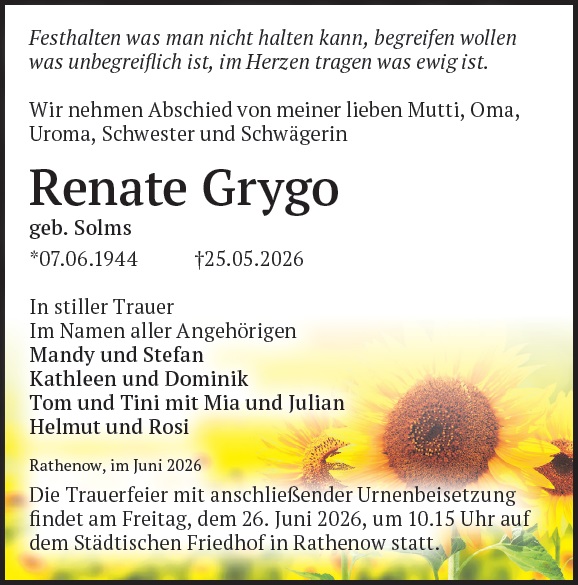 Festhalten was man nicht halten kann, begreifen wollen was unbegreiflich ist, im Herzen tragen was ewig ist.

Wir nehmen Abschied von meiner lieben Mutti, Oma, Uroma, Schwester und Schwägerin

Renate Grygo

geb. Solms

*07.06.1944 †25.05.2026

In stiller Trauer
Im Namen aller Angehörigen
Mandy und Stefan
Kathleen und Dominik
Tom und Tini mit Mia und Julian
Helmut und Rosi

Rathenow, im Juni 2026

Die Trauerfeier mit anschließender Urnenbeisetzung findet am Freitag, dem 26. Juni 2026, um 10.15 Uhr auf dem Städtischen Friedhof in Rathenow statt.